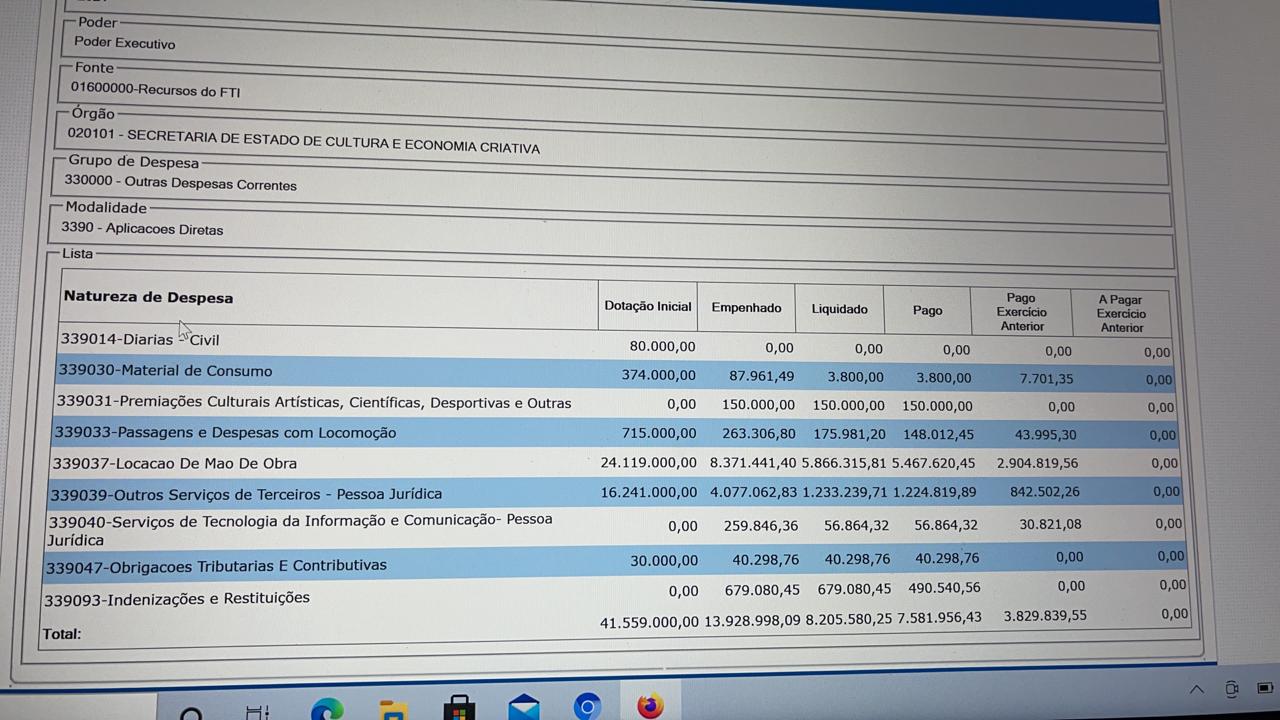 Poder
Poder Executivo

Fonte
01600000-Recursos do FTI

Órgão
020101 - SECRETARIA DE ESTADO DE CULTURA E ECONOMIA CRIATIVA

Grupo de Despesa
330000 - Outras Despesas Correntes

Modalidade
3390 - Aplicacoes Diretas

Lista

| Natureza de Despesa | Dotação Inicial | Empenhado | Liquidado | Pago | Pago Exercício Anterior | A Pagar Exercício Anterior |
|---|---|---|---|---|---|---|
| 339014-Diarias - Civil | 80.000,00 | 0,00 | 0,00 | 0,00 | 0,00 | 0,00 |
| 339030-Material de Consumo | 374.000,00 | 87.961,49 | 3.800,00 | 3.800,00 | 7.701,35 | 0,00 |
| 339031-Premiações Culturais Artísticas, Científicas, Desportivas e Outras | 0,00 | 150.000,00 | 150.000,00 | 150.000,00 | 0,00 | 0,00 |
| 339033-Passagens e Despesas com Locomoção | 715.000,00 | 263.306,80 | 175.981,20 | 148.012,45 | 43.995,30 | 0,00 |
| 339037-Locacao De Mao De Obra | 24.119.000,00 | 8.371.441,40 | 5.866.315,81 | 5.467.620,45 | 2.904.819,56 | 0,00 |
| 339039-Outros Serviços de Terceiros - Pessoa Jurídica | 16.241.000,00 | 4.077.062,83 | 1.233.239,71 | 1.224.819,89 | 842.502,26 | 0,00 |
| 339040-Serviços de Tecnologia da Informação e Comunicação- Pessoa Jurídica | 0,00 | 259.846,36 | 56.864,32 | 56.864,32 | 30.821,08 | 0,00 |
| 339047-Obrigacoes Tributarias E Contributivas | 30.000,00 | 40.298,76 | 40.298,76 | 40.298,76 | 0,00 | 0,00 |
| 339093-Indenizações e Restituições | 0,00 | 679.080,45 | 679.080,45 | 490.540,56 | 0,00 | 0,00 |
| Total: | 41.559.000,00 | 13.928.998,09 | 8.205.580,25 | 7.581.956,43 | 3.829.839,55 | 0,00 |